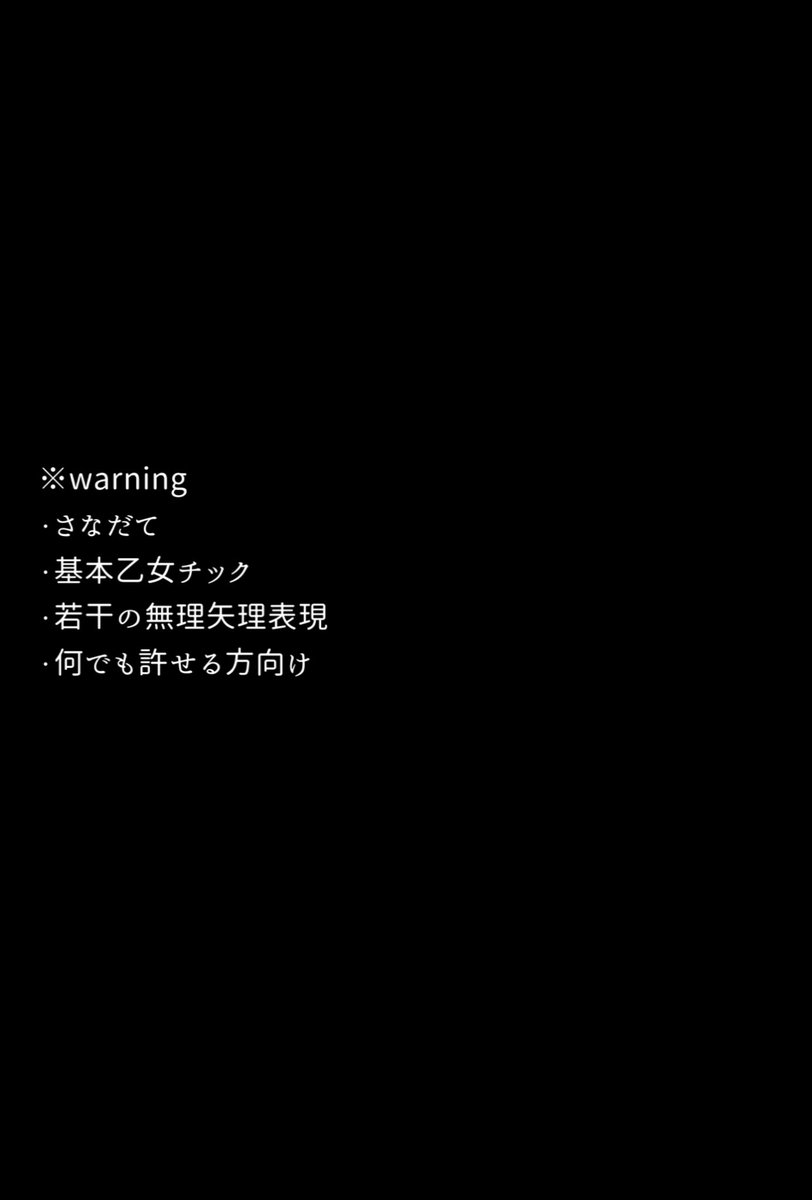 ※warning
·さなだて
·基本乙女チック
·若干の無理矢理表現
·何でも許せる方向け